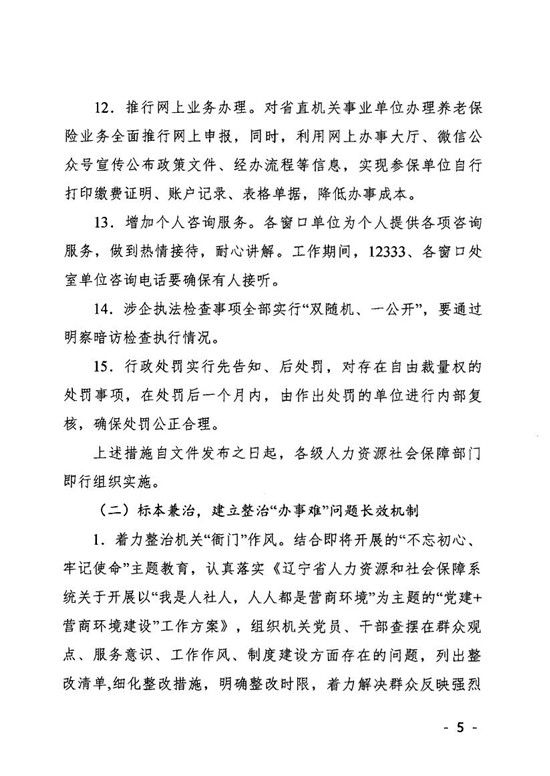 12．推行网上业务办理。对省直机关事业单位办理养老保险业务全面推行网上申报，同时，利用网上办事大厅、微信公众号宣传公布政策文件、经办流程等信息，实现参保单位自行打印缴费证明、账户记录、表格单据，降低办事成本。

13．增加个人咨询服务。各窗口单位为个人提供各项咨询服务，做到热情接待，耐心讲解。工作期间，12333、各窗口处室单位咨询电话要确保有人接听。

14．涉企执法检查事项全部实行“双随机、一公开”，要通过明察暗访检查执行情况。

15．行政处罚实行先告知、后处罚，对存在自由裁量权的处罚事项，在处罚后一个月内，由作出处罚的单位进行内部复核，确保处罚公正合理。

上述措施自文件发布之日起，各级人力资源社会保障部门即行组织实施。

（二）标本兼治，建立整治“办事难”问题长效机制

1．着力整治机关“衙门”作风。结合即将开展的“不忘初心、牢记使命”主题教育，认真落实《辽宁省人力资源和社会保障系统关于开展以“我是人社人，人人都是营商环境”为主题的“党建+营商环境建设”工作方案》，组织机关党员、干部查摆在群众观点、服务意识、工作作风、制度建设方面存在的问题，列出整改清单，细化整改措施，明确整改时限，着力解决群众反映强烈

- 5 -